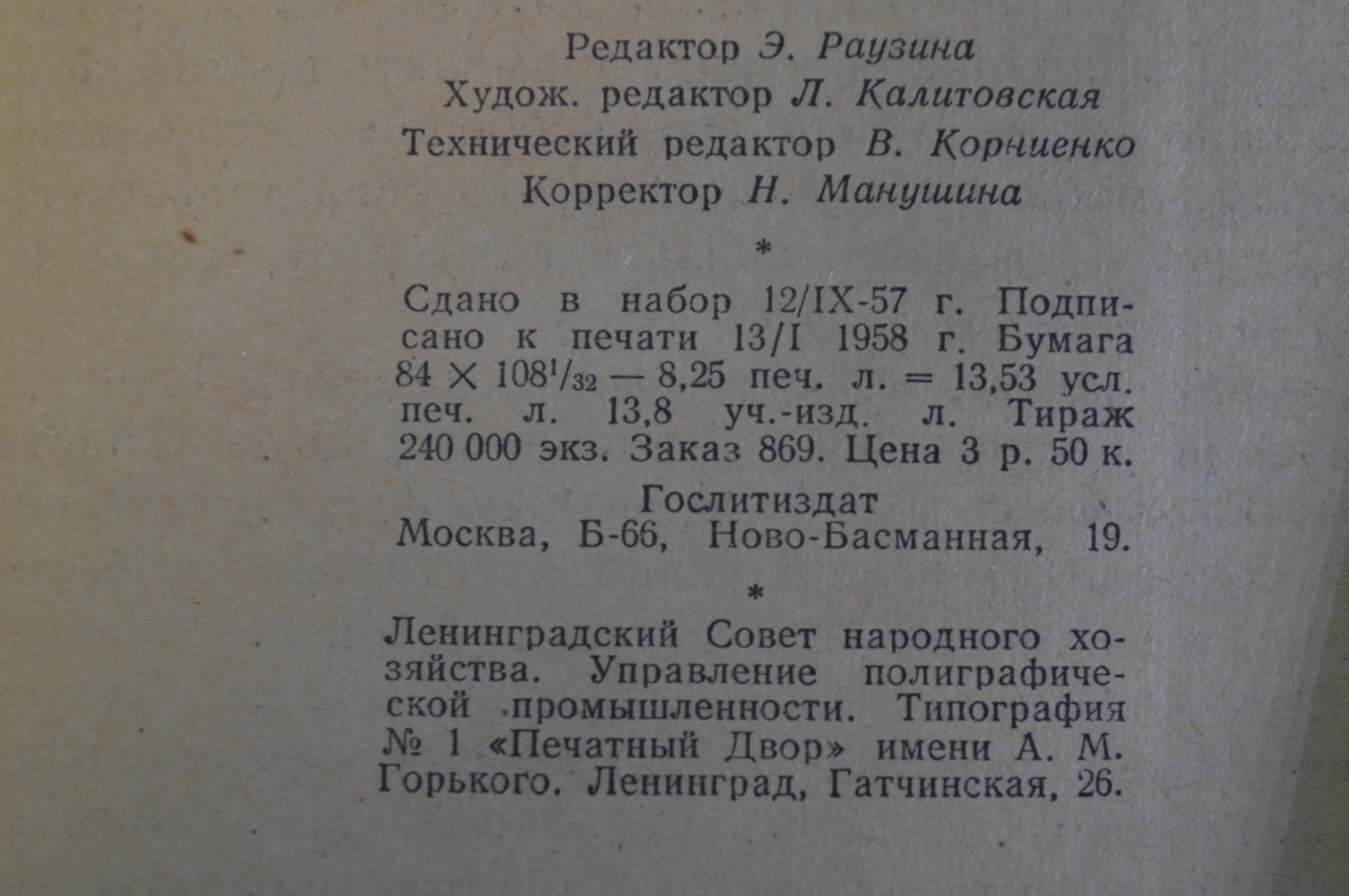 Редактор Э. Раузина
Худож. редактор Л. Калитовская
Технический редактор В. Корниенко
Корректор Н. Манушина

*

Сдано в набор 12/IX-57 г. Подписано к печати 13/I 1958 г. Бумага $84 \times 108^{1}/_{32}$ — 8,25 печ. л. = 13,53 усл. печ. л. 13,8 уч.-изд. л. Тираж 240 000 экз. Заказ 869. Цена 3 р. 50 к.

Гослитиздат
Москва, Б-66, Ново-Басманная, 19.

*

Ленинградский Совет народного хозяйства. Управление полиграфической промышленности. Типография № 1 «Печатный Двор» имени А. М. Горького. Ленинград, Гатчинская, 26.